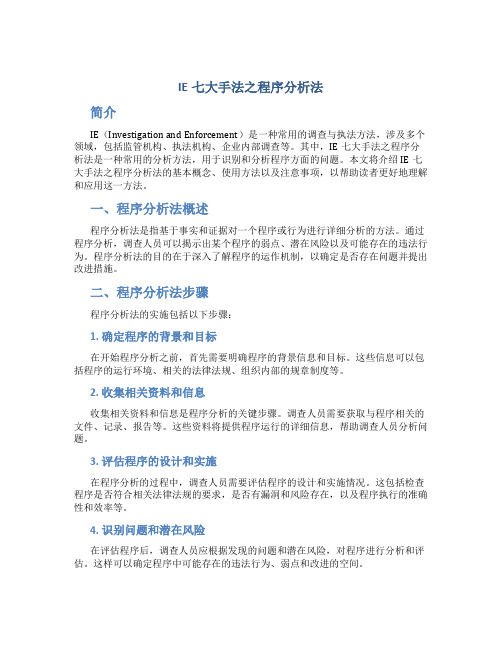 IE 七大手法之程序分析法

简介

IE（Investigation and Enforcement）是一种常用的调查与执法方法，涉及多个领域，包括监管机构、执法机构、企业内部调查等。其中，IE 七大手法之程序分析法是一种常用的分析方法，用于识别和分析程序方面的问题。本文将介绍 IE 七大手法之程序分析法的基本概念、使用方法以及注意事项，以帮助读者更好地理解和应用这一方法。

一、程序分析法概述

程序分析法是指基于事实和证据对一个程序或行为进行详细分析的方法。通过程序分析，调查人员可以揭示出某个程序的弱点、潜在风险以及可能存在的违法行为。程序分析法的目的在于深入了解程序的运作机制，以确定是否存在问题并提出改进措施。

二、程序分析法步骤

程序分析法的实施包括以下步骤：

1. 确定程序的背景和目标

在开始程序分析之前，首先需要明确程序的背景信息和目标。这些信息可以包括程序的运行环境、相关的法律法规、组织内部的规章制度等。

2. 收集相关资料和信息

收集相关资料和信息是程序分析的关键步骤。调查人员需要获取与程序相关的文件、记录、报告等。这些资料将提供程序运行的详细信息，帮助调查人员分析问题。

3. 评估程序的设计和实施

在程序分析的过程中，调查人员需要评估程序的设计和实施情况。这包括检查程序是否符合相关法律法规的要求，是否有漏洞和风险存在，以及程序执行的准确性和效率等。

4. 识别问题和潜在风险

在评估程序后，调查人员应根据发现的问题和潜在风险，对程序进行分析和评估。这样可以确定程序中可能存在的违法行为、弱点和改进的空间。